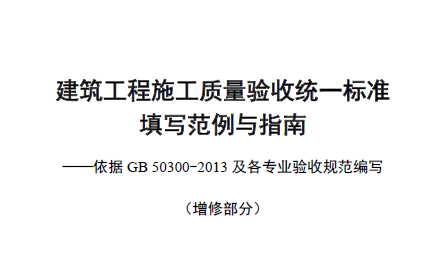 建筑工程施工质量验收统一标准
填写范例与指南

——依据 GB 50300-2013 及各专业验收规范编写

（增修部分）